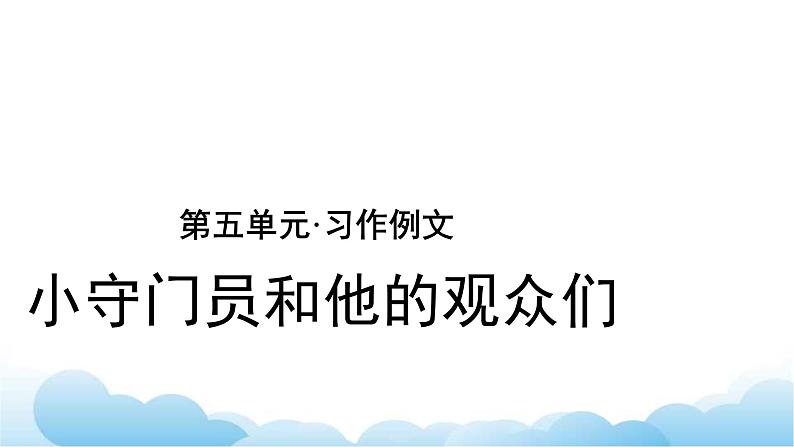 第五单元·习作例文

小守门员和他的观众们